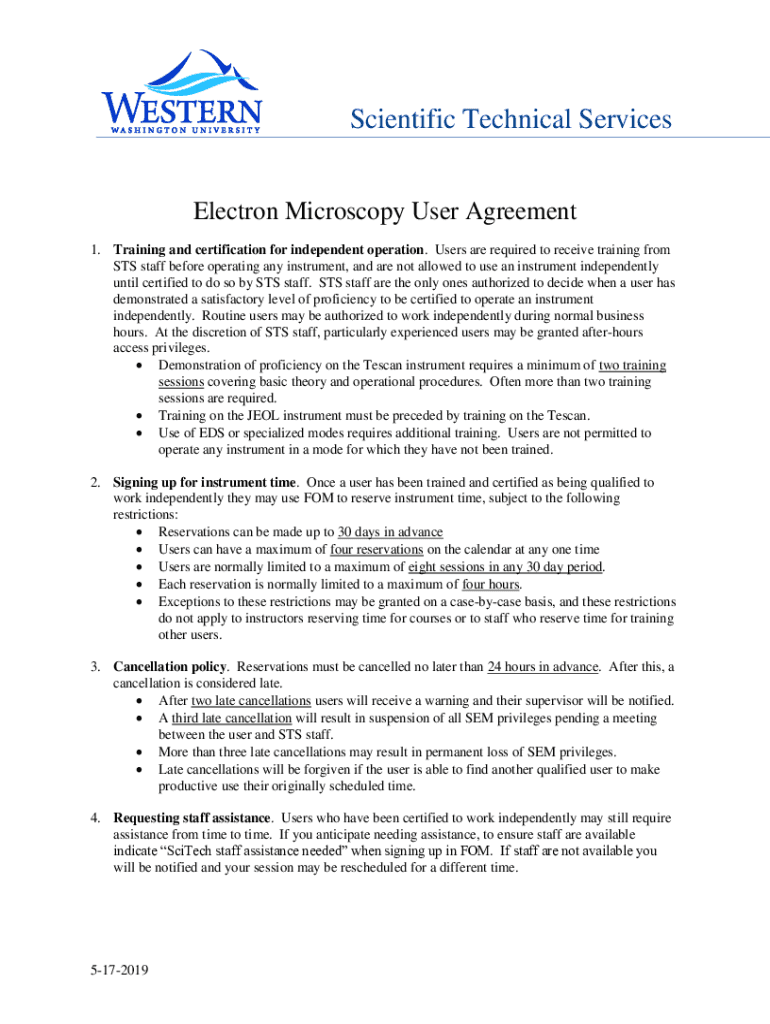 WESTERN
WASHINGTON UNIVERSITY

Scientific Technical Services

Electron Microscopy User Agreement

1. Training and certification for independent operation. Users are required to receive training from STS staff before operating any instrument, and are not allowed to use an instrument independently until certified to do so by STS staff. STS staff are the only ones authorized to decide when a user has demonstrated a satisfactory level of proficiency to be certified to operate an instrument independently. Routine users may be authorized to work independently during normal business hours. At the discretion of STS staff, particularly experienced users may be granted after-hours access privileges.
• Demonstration of proficiency on the Tescan instrument requires a minimum of two training sessions covering basic theory and operational procedures. Often more than two training sessions are required.
• Training on the JEOL instrument must be preceded by training on the Tescan.
• Use of EDS or specialized modes requires additional training. Users are not permitted to operate any instrument in a mode for which they have not been trained.

2. Signing up for instrument time. Once a user has been trained and certified as being qualified to work independently they may use FOM to reserve instrument time, subject to the following restrictions:
• Reservations can be made up to 30 days in advance
• Users can have a maximum of four reservations on the calendar at any one time
• Users are normally limited to a maximum of eight sessions in any 30 day period.
• Each reservation is normally limited to a maximum of four hours.
• Exceptions to these restrictions may be granted on a case-by-case basis, and these restrictions do not apply to instructors reserving time for courses or to staff who reserve time for training other users.

3. Cancellation policy. Reservations must be cancelled no later than 24 hours in advance. After this, a cancellation is considered late.
• After two late cancellations users will receive a warning and their supervisor will be notified.
• A third late cancellation will result in suspension of all SEM privileges pending a meeting between the user and STS staff.
• More than three late cancellations may result in permanent loss of SEM privileges.
• Late cancellations will be forgiven if the user is able to find another qualified user to make productive use their originally scheduled time.

4. Requesting staff assistance. Users who have been certified to work independently may still require assistance from time to time. If you anticipate needing assistance, to ensure staff are available indicate “SciTech staff assistance needed” when signing up in FOM. If staff are not available you will be notified and your session may be rescheduled for a different time.

5-17-2019